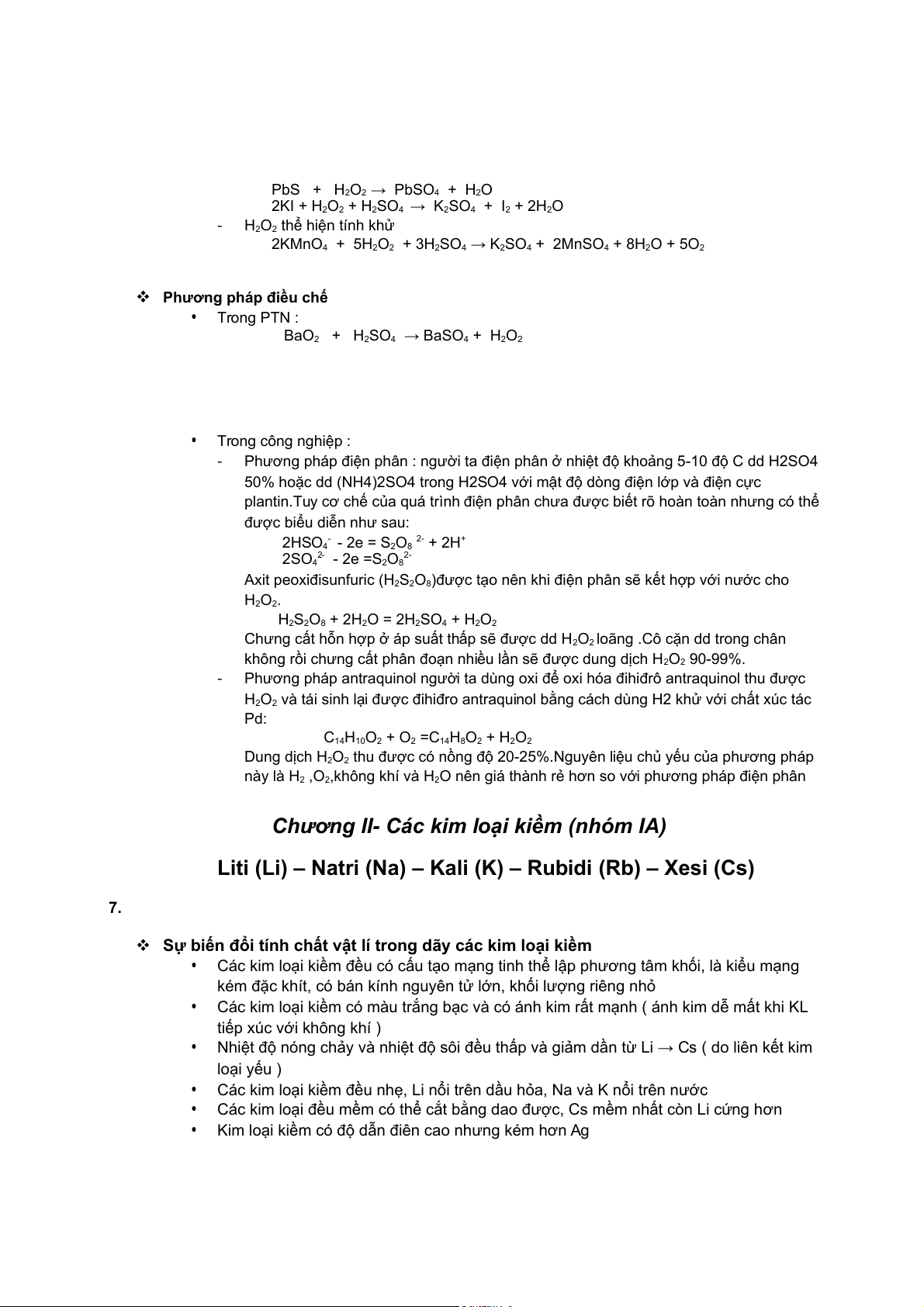 $PbS + H_2O_2 \rightarrow PbSO_4 + H_2O$
$2KI + H_2O_2 + H_2SO_4 \rightarrow K_2SO_4 + I_2 + 2H_2O$

- $H_2O_2$ thể hiện tính khử
$2KMnO_4 + 5H_2O_2 + 3H_2SO_4 \rightarrow K_2SO_4 + 2MnSO_4 + 8H_2O + 5O_2$

❖ Phương pháp điều chế
• Trong PTN :
$BaO_2 + H_2SO_4 \rightarrow BaSO_4 + H_2O_2$

• Trong công nghiệp :
- Phương pháp điện phân : người ta điện phân ở nhiệt độ khoảng 5-10 độ C dd H2SO4 50% hoặc dd (NH4)2SO4 trong H2SO4 với mật độ dòng điện lớp và điện cực plantin.Tuy cơ chế của quá trình điện phân chưa được biết rõ hoàn toàn nhưng có thể được biểu diễn như sau:
$2HSO_4^- - 2e = S_2O_8^{2-} + 2H^+$
$2SO_4^{2-} - 2e = S_2O_8^{2-}$
Axit peoxiđisunfuric ($H_2S_2O_8$)được tạo nên khi điện phân sẽ kết hợp với nước cho $H_2O_2$.
$H_2S_2O_8 + 2H_2O = 2H_2SO_4 + H_2O_2$
Chưng cất hỗn hợp ở áp suất thấp sẽ được dd $H_2O_2$ loãng .Cô cặn dd trong chân không rồi chưng cất phân đoạn nhiều lần sẽ được dung dịch $H_2O_2$ 90-99%.
- Phương pháp antraquinol người ta dùng oxi để oxi hóa đihiđrô antraquinol thu được $H_2O_2$ và tái sinh lại được đihiđro antraquinol bằng cách dùng H2 khử với chất xúc tác Pd:
$C_{14}H_{10}O_2 + O_2 = C_{14}H_8O_2 + H_2O_2$
Dung dịch $H_2O_2$ thu được có nồng độ 20-25%.Nguyên liệu chủ yếu của phương pháp này là $H_2$ ,$O_2$,không khí và $H_2O$ nên giá thành rẻ hơn so với phương pháp điện phân

Chương II- Các kim loại kiềm (nhóm IA)

Liti (Li) – Natri (Na) – Kali (K) – Rubidi (Rb) – Xesi (Cs)

7.

❖ Sự biến đổi tính chất vật lí trong dãy các kim loại kiềm
• Các kim loại kiềm đều có cấu tạo mạng tinh thể lập phương tâm khối, là kiểu mạng kém đặc khít, có bán kính nguyên tử lớn, khối lượng riêng nhỏ
• Các kim loại kiềm có màu trắng bạc và có ánh kim rất mạnh ( ánh kim dễ mất khi KL tiếp xúc với không khí )
• Nhiệt độ nóng chảy và nhiệt độ sôi đều thấp và giảm dần từ Li → Cs ( do liên kết kim loại yếu )
• Các kim loại kiềm đều nhẹ, Li nổi trên dầu hỏa, Na và K nổi trên nước
• Các kim loại đều mềm có thể cắt bằng dao được, Cs mềm nhất còn Li cứng hơn
• Kim loại kiềm có độ dẫn điên cao nhưng kém hơn Ag